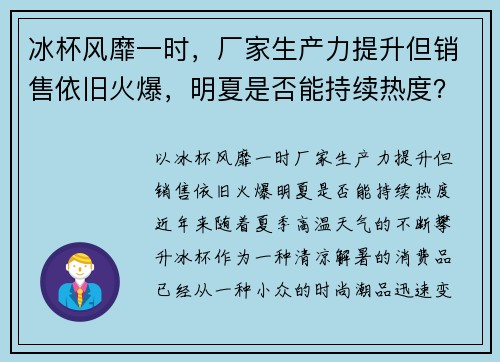 冰杯风靡一时，厂家生产力提升但销售依旧火爆，明夏是否能持续热度？

以冰杯风靡一时厂家生产力提升但销售依旧火爆明夏是否能持续热度近年来随着夏季高温天气的不断攀升冰杯作为一种清凉解暑的消费品已经从一种小众的时尚潮品迅速变